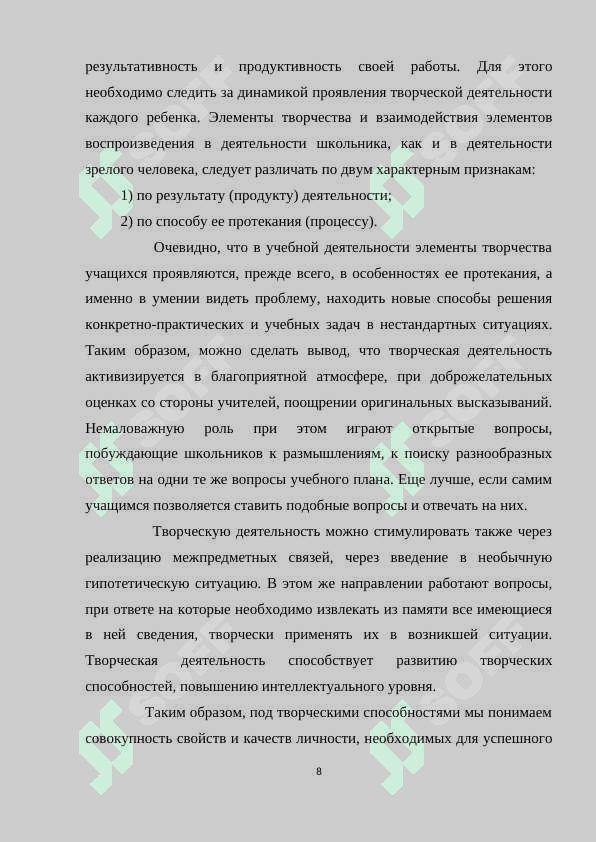 результативность и продуктивность своей работы. Для этого необходимо следить за динамикой проявления творческой деятельности каждого ребенка. Элементы творчества и взаимодействия элементов воспроизведения в деятельности школьника, как и в деятельности зрелого человека, следует различать по двум характерным признакам:

1) по результату (продукту) деятельности;

2) по способу ее протекания (процессу).

Очевидно, что в учебной деятельности элементы творчества учащихся проявляются, прежде всего, в особенностях ее протекания, а именно в умении видеть проблему, находить новые способы решения конкретно-практических и учебных задач в нестандартных ситуациях. Таким образом, можно сделать вывод, что творческая деятельность активизируется в благоприятной атмосфере, при доброжелательных оценках со стороны учителей, поощрении оригинальных высказываний. Немаловажную роль при этом играют открытые вопросы, побуждающие школьников к размышлениям, к поиску разнообразных ответов на одни те же вопросы учебного плана. Еще лучше, если самим учащимся позволяется ставить подобные вопросы и отвечать на них.

Творческую деятельность можно стимулировать также через реализацию межпредметных связей, через введение в необычную гипотетическую ситуацию. В этом же направлении работают вопросы, при ответе на которые необходимо извлекать из памяти все имеющиеся в ней сведения, творчески применять их в возникшей ситуации. Творческая деятельность способствует развитию творческих способностей, повышению интеллектуального уровня.

Таким образом, под творческими способностями мы понимаем совокупность свойств и качеств личности, необходимых для успешного

8